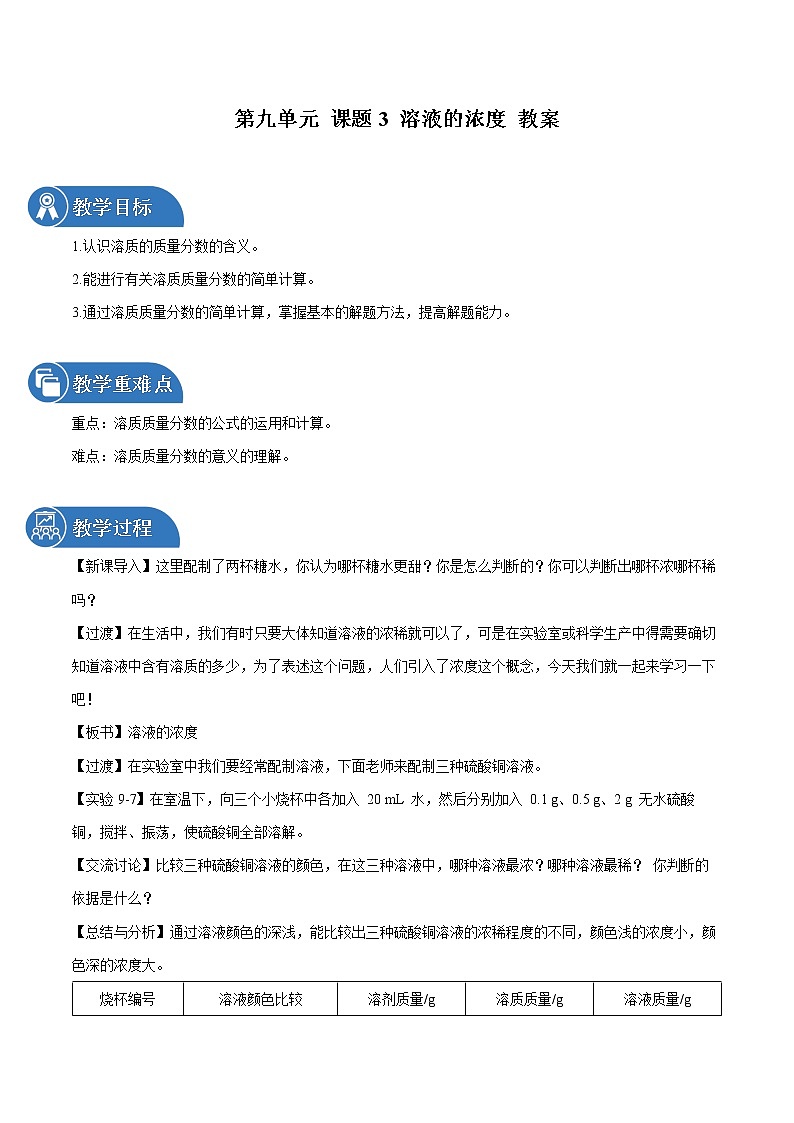 第九单元 课题 3 溶液的浓度 教案

教学目标

1.认识溶质的质量分数的含义。

2.能进行有关溶质质量分数的简单计算。

3.通过溶质质量分数的简单计算，掌握基本的解题方法，提高解题能力。

教学重难点

重点：溶质质量分数的公式的运用和计算。

难点：溶质质量分数的意义的理解。

教学过程

【新课导入】这里配制了两杯糖水，你认为哪杯糖水更甜？你是怎么判断的？你可以判断出哪杯浓哪杯稀吗？

【过渡】在生活中，我们有时只要大体知道溶液的浓稀就可以了，可是在实验室或科学生产中得需要确切知道溶液中含有溶质的多少，为了表述这个问题，人们引入了浓度这个概念，今天我们就一起来学习一下吧！

【板书】溶液的浓度

【过渡】在实验室中我们要经常配制溶液，下面老师来配制三种硫酸铜溶液。

【实验 9-7】在室温下，向三个小烧杯中各加入 20 mL 水，然后分别加入 0.1 g、0.5 g、2 g 无水硫酸铜，搅拌、振荡，使硫酸铜全部溶解。

【交流讨论】比较三种硫酸铜溶液的颜色，在这三种溶液中，哪种溶液最浓？哪种溶液最稀？ 你判断的依据是什么？

【总结与分析】通过溶液颜色的深浅，能比较出三种硫酸铜溶液的浓稀程度的不同，颜色浅的浓度小，颜色深的浓度大。

| 烧杯编号 | 溶液颜色比较 | 溶剂质量/g | 溶质质量/g | 溶液质量/g |
|---|---|---|---|---|